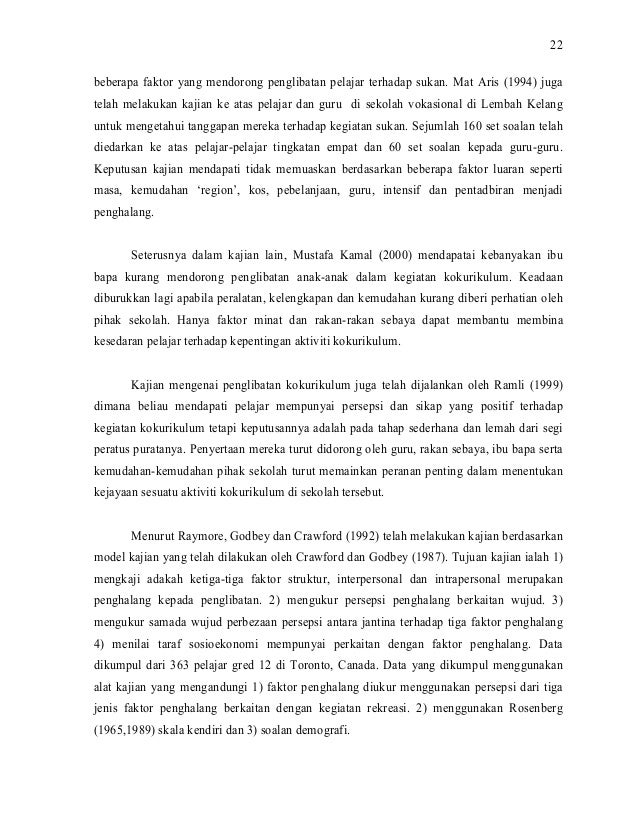 22

beberapa faktor yang mendorong penglibatan pelajar terhadap sukan. Mat Aris (1994) juga telah melakukan kajian ke atas pelajar dan guru di sekolah vokasional di Lembah Kelang untuk mengetahui tanggapan mereka terhadap kegiatan sukan. Sejumlah 160 set soalan telah diedarkan ke atas pelajar-pelajar tingkatan empat dan 60 set soalan kepada guru-guru. Keputusan kajian mendapati tidak memuaskan berdasarkan beberapa faktor luaran seperti masa, kemudahan 'region', kos, pebelanjaan, guru, intensif dan pentadbiran menjadi penghalang.

Seterusnya dalam kajian lain, Mustafa Kamal (2000) mendapatai kebanyakan ibu bapa kurang mendorong penglibatan anak-anak dalam kegiatan kokurikulum. Keadaan diburukkan lagi apabila peralatan, kelengkapan dan kemudahan kurang diberi perhatian oleh pihak sekolah. Hanya faktor minat dan rakan-rakan sebaya dapat membantu membina kesedaran pelajar terhadap kepentingan aktiviti kokurikulum.

Kajian mengenai penglibatan kokurikulum juga telah dijalankan oleh Ramli (1999) dimana beliau mendapati pelajar mempunyai persepsi dan sikap yang positif terhadap kegiatan kokurikulum tetapi keputusannya adalah pada tahap sederhana dan lemah dari segi peratus puratanya. Penyertaan mereka turut didorong oleh guru, rakan sebaya, ibu bapa serta kemudahan-kemudahan pihak sekolah turut memainkan peranan penting dalam menentukan kejayaan sesuatu aktiviti kokurikulum di sekolah tersebut.

Menurut Raymore, Godbey dan Crawford (1992) telah melakukan kajian berdasarkan model kajian yang telah dilakukan oleh Crawford dan Godbey (1987). Tujuan kajian ialah 1) mengkaji adakah ketiga-tiga faktor struktur, interpersonal dan intrapersonal merupakan penghalang kepada penglibatan. 2) mengukur persepsi penghalang berkaitan wujud. 3) mengukur samada wujud perbezaan persepsi antara jantina terhadap tiga faktor penghalang 4) menilai taraf sosioekonomi mempunyai perkaitan dengan faktor penghalang. Data dikumpul dari 363 pelajar gred 12 di Toronto, Canada. Data yang dikumpul menggunakan alat kajian yang mengandungi 1) faktor penghalang diukur menggunakan persepsi dari tiga jenis faktor penghalang berkaitan dengan kegiatan rekreasi. 2) menggunakan Rosenberg (1965,1989) skala kendiri dan 3) soalan demografi.